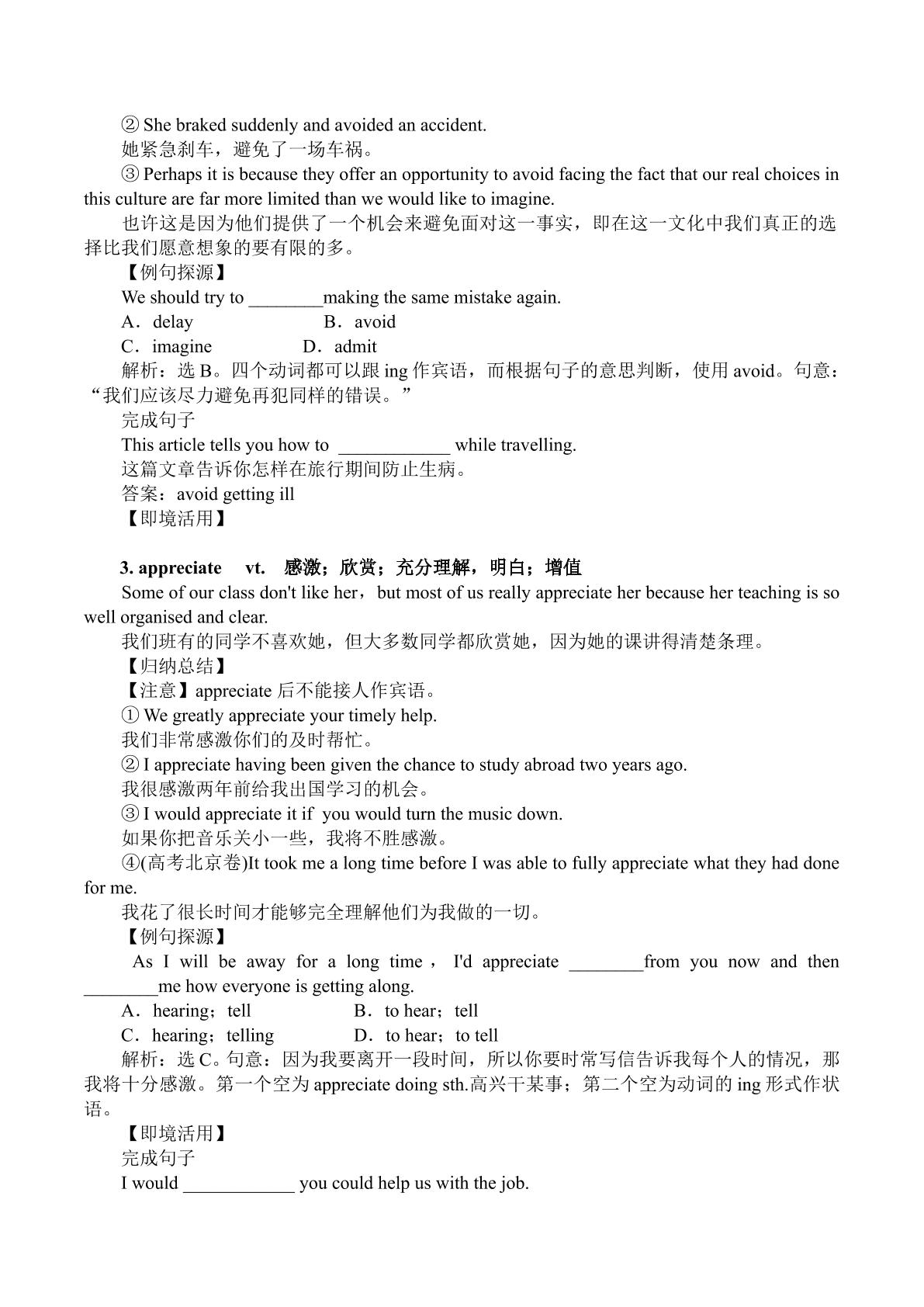 ② She braked suddenly and avoided an accident.

她紧急刹车，避免了一场车祸。

③ Perhaps it is because they offer an opportunity to avoid facing the fact that our real choices in this culture are far more limited than we would like to imagine.

也许这是因为他们提供了一个机会来避免面对这一事实，即在这一文化中我们真正的选择比我们愿意想象的要有限的多。

【例句探源】

We should try to ____making the same mistake again.

A．delay B．avoid

C．imagine D．admit

解析：选B。四个动词都可以跟ing作宾语，而根据句子的意思判断，使用avoid。句意：“我们应该尽力避免再犯同样的错误。”

完成句子

This article tells you how to ____ while travelling.

这篇文章告诉你怎样在旅行期间防止生病。

答案：avoid getting ill

【即境活用】

3. appreciate vt. 感激；欣赏；充分理解，明白；增值

Some of our class don't like her，but most of us really appreciate her because her teaching is so well organised and clear.

我们班有的同学不喜欢她，但大多数同学都欣赏她，因为她的课讲得清楚条理。

【归纳总结】

【注意】appreciate后不能接人作宾语。

① We greatly appreciate your timely help.

我们非常感激你们的及时帮忙。

② I appreciate having been given the chance to study abroad two years ago.

我很感激两年前给我出国学习的机会。

③ I would appreciate it if you would turn the music down.

如果你把音乐关小一些，我将不胜感激。

④(高考北京卷)It took me a long time before I was able to fully appreciate what they had done for me.

我花了很长时间才能够完全理解他们为我做的一切。

【例句探源】

As I will be away for a long time，I'd appreciate ____from you now and then ____me how everyone is getting along.

A．hearing；tell B．to hear；tell

C．hearing；telling D．to hear；to tell

解析：选C。句意：因为我要离开一段时间，所以你要时常写信告诉我每个人的情况，那我将十分感激。第一个空为appreciate doing sth.高兴干某事；第二个空为动词的ing形式作状语。

【即境活用】

完成句子

I would ____ you could help us with the job.